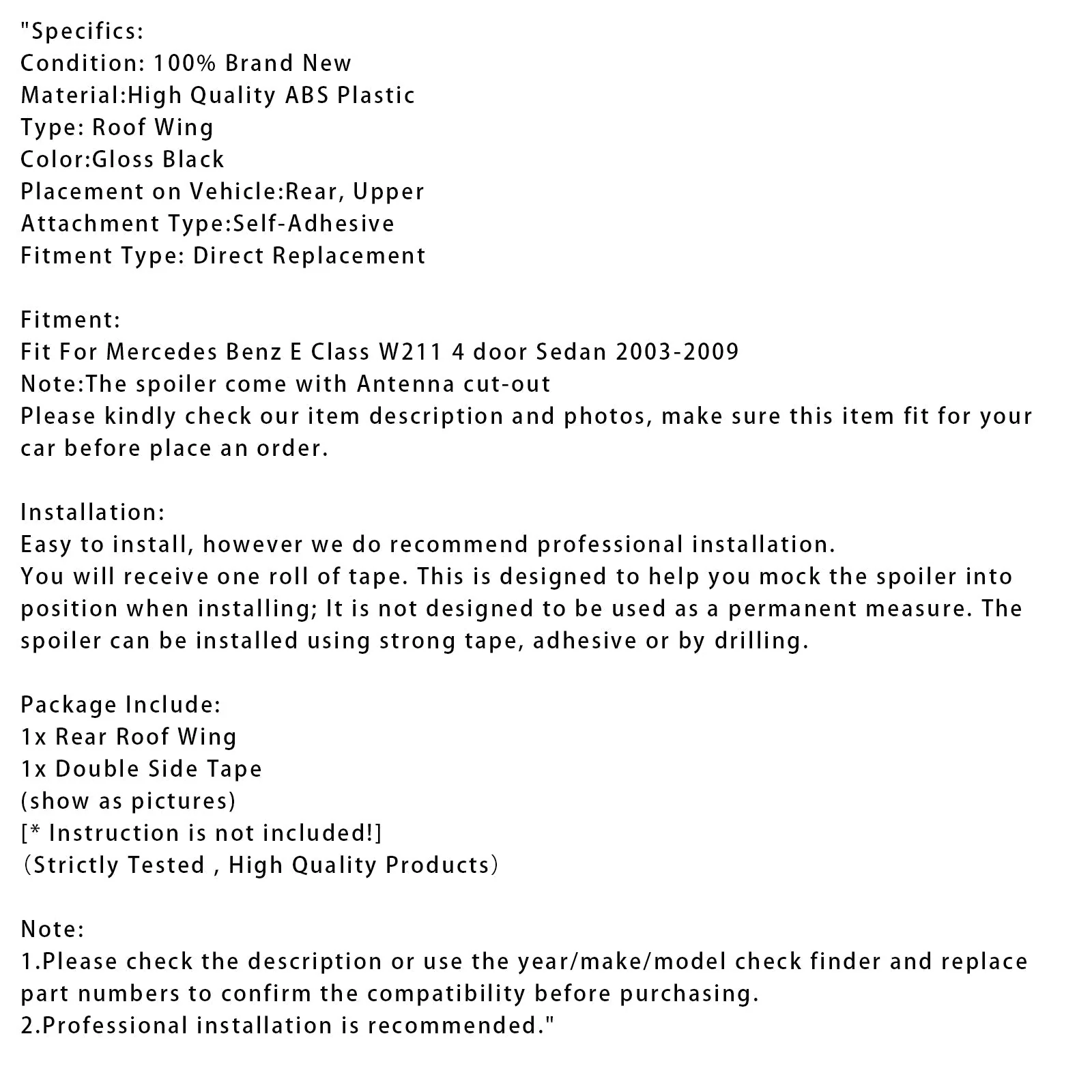 "Specifics:
Condition: 100% Brand New
Material:High Quality ABS Plastic
Type: Roof Wing
Color:Gloss Black
Placement on Vehicle:Rear, Upper
Attachment Type:Self-Adhesive
Fitment Type: Direct Replacement

Fitment:
Fit For Mercedes Benz E Class W211 4 door Sedan 2003-2009
Note:The spoiler come with Antenna cut-out
Please kindly check our item description and photos, make sure this item fit for your car before place an order.

Installation:
Easy to install, however we do recommend professional installation.
You will receive one roll of tape. This is designed to help you mock the spoiler into position when installing; It is not designed to be used as a permanent measure. The spoiler can be installed using strong tape, adhesive or by drilling.

Package Include:
1x Rear Roof Wing
1x Double Side Tape
(show as pictures)
[* Instruction is not included!]
（Strictly Tested , High Quality Products）

Note:
1.Please check the description or use the year/make/model check finder and replace part numbers to confirm the compatibility before purchasing.
2.Professional installation is recommended."